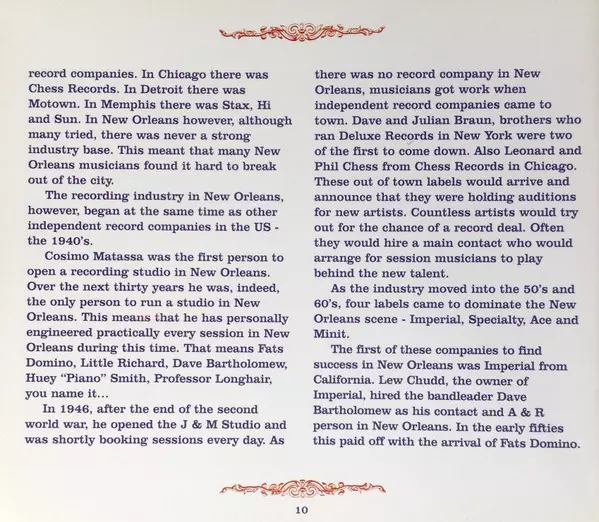 record companies. In Chicago there was Chess Records. In Detroit there was Motown. In Memphis there was Stax, Hi and Sun. In New Orleans however, although many tried, there was never a strong industry base. This meant that many New Orleans musicians found it hard to break out of the city.

The recording industry in New Orleans, however, began at the same time as other independent record companies in the US - the 1940's.

Cosimo Matassa was the first person to open a recording studio in New Orleans. Over the next thirty years he was, indeed, the only person to run a studio in New Orleans. This means that he has personally engineered practically every session in New Orleans during this time. That means Fats Domino, Little Richard, Dave Bartholomew, Huey "Piano" Smith, Professor Longhair, you name it...

In 1946, after the end of the second world war, he opened the J & M Studio and was shortly booking sessions every day. As there was no record company in New Orleans, musicians got work when independent record companies came to town. Dave and Julian Braun, brothers who ran Deluxe Records in New York were two of the first to come down. Also Leonard and Phil Chess from Chess Records in Chicago. These out of town labels would arrive and announce that they were holding auditions for new artists. Countless artists would try out for the chance of a record deal. Often they would hire a main contact who would arrange for session musicians to play behind the new talent.

As the industry moved into the 50's and 60's, four labels came to dominate the New Orleans scene - Imperial, Specialty, Ace and Minit.

The first of these companies to find success in New Orleans was Imperial from California. Lew Chudd, the owner of Imperial, hired the bandleader Dave Bartholomew as his contact and A & R person in New Orleans. In the early fifties this paid off with the arrival of Fats Domino.

10